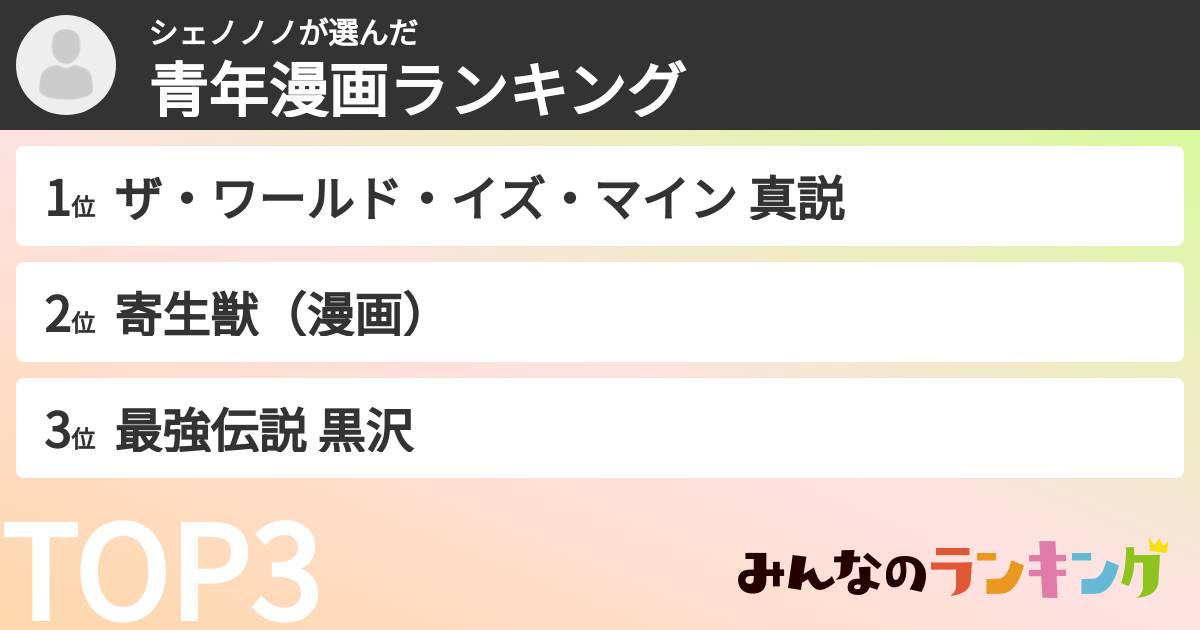 シェノノノが選んだ
青年漫画ランキング

1位 ザ・ワールド・イズ・マイン 真説

2位 寄生獣（漫画）

3位 最強伝説 黒沢

TOP3

みんなのランキング